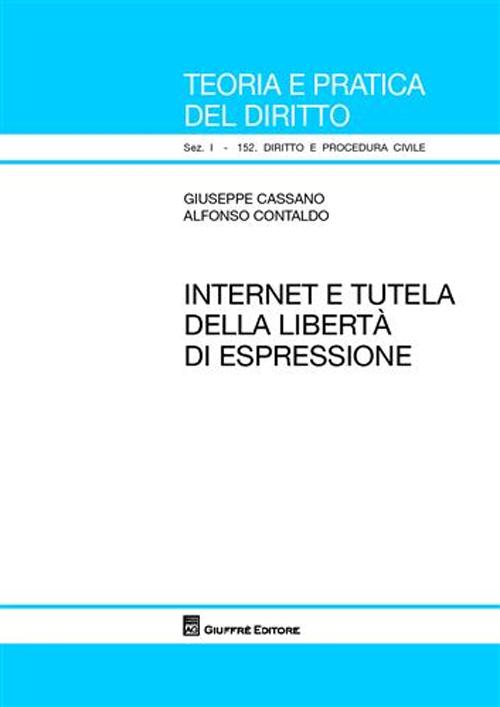 TEORIA E PRATICA DEL DIRITTO

Sez. I - 152. DIRITTO E PROCEDURA CIVILE

GIUSEPPE CASSANO
ALFONSO CONTALDO

INTERNET E TUTELA DELLA LIBERTÀ DI ESPRESSIONE

AG GIUFFRÈ EDITORE